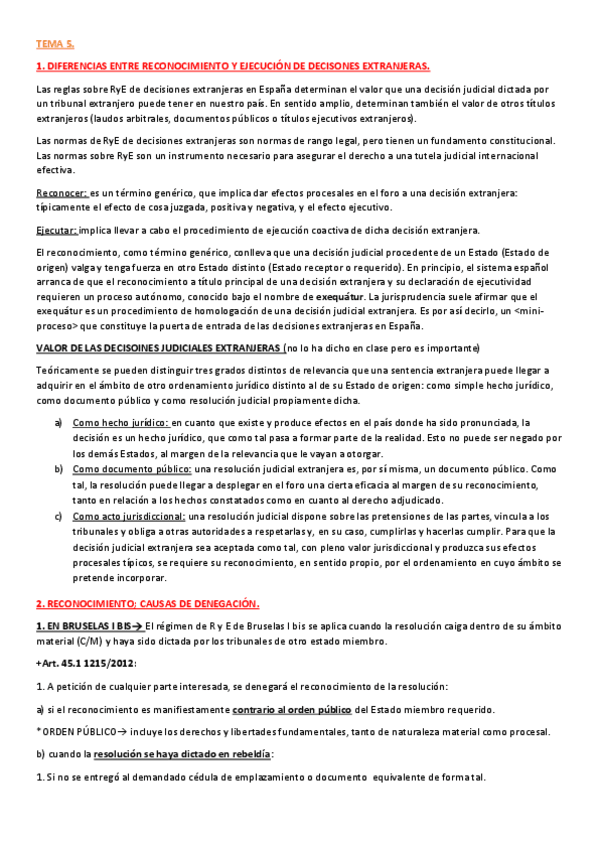 TEMA 5.

1. DIFERENCIAS ENTRE RECONOCIMIENTO Y EJECUCIÓN DE DECISONES EXTRANJERAS.

Las reglas sobre RyE de decisiones extranjeras en España determinan el valor que una decisión judicial dictada por un tribunal extranjero puede tener en nuestro país. En sentido amplio, determinan también el valor de otros títulos extranjeros (laudos arbitrales, documentos públicos o títulos ejecutivos extranjeros).

Las normas de RyE de decisiones extranjeras son normas de rango legal, pero tienen un fundamento constitucional. Las normas sobre RyE son un instrumento necesario para asegurar el derecho a una tutela judicial internacional efectiva.

Reconocer: es un término genérico, que implica dar efectos procesales en el foro a una decisión extranjera: típicamente el efecto de cosa juzgada, positiva y negativa, y el efecto ejecutivo.

Ejecutar: implica llevar a cabo el procedimiento de ejecución coactiva de dicha decisión extranjera.

El reconocimiento, como término genérico, conlleva que una decisión judicial procedente de un Estado (Estado de origen) valga y tenga fuerza en otro Estado distinto (Estado receptor o requerido). En principio, el sistema español arranca de que el reconocimiento a título principal de una decisión extranjera y su declaración de ejecutividad requieren un proceso autónomo, conocido bajo el nombre de exequátur. La jurisprudencia suele afirmar que el exequátur es un procedimiento de homologación de una decisión judicial extranjera. Es por así decirlo, un <mini-proceso> que constituye la puerta de entrada de las decisiones extranjeras en España.

VALOR DE LAS DECISOINES JUDICIALES EXTRANJERAS (no lo ha dicho en clase pero es importante)

Teóricamente se pueden distinguir tres grados distintos de relevancia que una sentencia extranjera puede llegar a adquirir en el ámbito de otro ordenamiento jurídico distinto al de su Estado de origen: como simple hecho jurídico, como documento público y como resolución judicial propiamente dicha.

a) Como hecho jurídico: en cuanto que existe y produce efectos en el país donde ha sido pronunciada, la decisión es un hecho jurídico, que como tal pasa a formar parte de la realidad. Esto no puede ser negado por los demás Estados, al margen de la relevancia que le vayan a otorgar.
b) Como documento público: una resolución judicial extranjera es, por sí misma, un documento público. Como tal, la resolución puede llegar a desplegar en el foro una cierta eficacia al margen de su reconocimiento, tanto en relación a los hechos constatados como en cuanto al derecho adjudicado.
c) Como acto jurisdiccional: una resolución judicial dispone sobre las pretensiones de las partes, vincula a los tribunales y obliga a otras autoridades a respetarlas y, en su caso, cumplirlas y hacerlas cumplir. Para que la decisión judicial extranjera sea aceptada como tal, con pleno valor jurisdiccional y produzca sus efectos procesales típicos, se requiere su reconocimiento, en sentido propio, por el ordenamiento en cuyo ámbito se pretende incorporar.

2. RECONOCIMIENTO: CAUSAS DE DENEGACIÓN.

1. EN BRUSELAS I BIS→ El régimen de R y E de Bruselas I bis se aplica cuando la resolución caiga dentro de su ámbito material (C/M) y haya sido dictada por los tribunales de otro estado miembro.

+Art. 45.1 1215/2012:

1. A petición de cualquier parte interesada, se denegará el reconocimiento de la resolución:

a) si el reconocimiento es manifiestamente contrario al orden público del Estado miembro requerido.

*ORDEN PÚBLICO→ incluye los derechos y libertades fundamentales, tanto de naturaleza material como procesal.

b) cuando la resolución se haya dictado en rebeldía:

1. Si no se entregó al demandado cédula de emplazamiento o documento equivalente de forma tal.